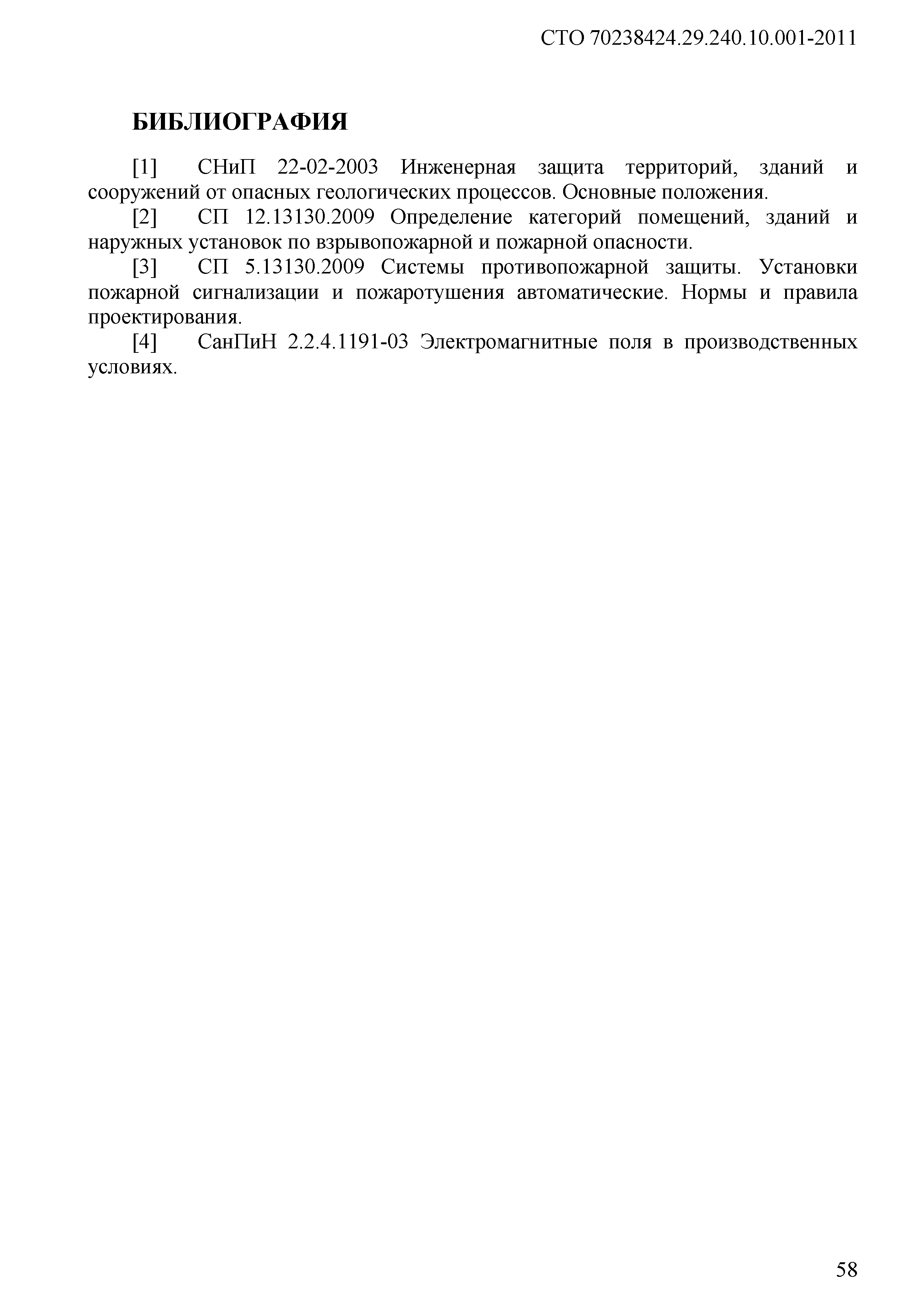 СТО 70238424.29.240.10.001-2011

БИБЛИОГРАФИЯ

[1] СНиП 22-02-2003 Инженерная защита территорий, зданий и сооружений от опасных геологических процессов. Основные положения.

[2] СП 12.13130.2009 Определение категорий помещений, зданий и наружных установок по взрывопожарной и пожарной опасности.

[3] СП 5.13130.2009 Системы противопожарной защиты. Установки пожарной сигнализации и пожаротушения автоматические. Нормы и правила проектирования.

[4] СанПиН 2.2.4.1191-03 Электромагнитные поля в производственных условиях.

58